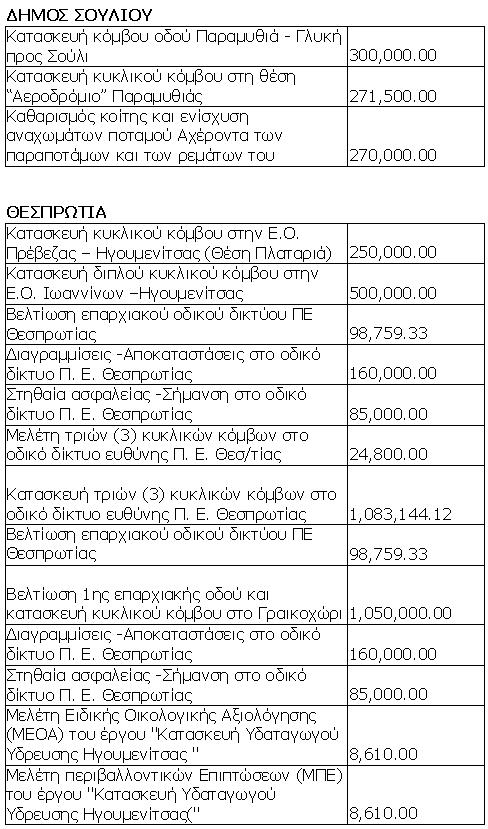 ΔΗΜΟΣ ΣΟΥΛΙΟΥ

| | |
|---|---|
| Κατασκευή κόμβου οδού Παραμυθιά - Γλυκή προς Σούλι | 300,000.00 |
| Κατασκευή κυκλικού κόμβου στη θέση "Αεροδρόμιο" Παραμυθιάς | 271,500.00 |
| Καθαρισμός κοίτης και ενίσχυση αναχωμάτων ποταμού Αχέροντα των παραποτάμων και των ρεμάτων του | 270,000.00 |

ΘΕΣΠΡΩΤΙΑ

| | |
|---|---|
| Κατασκευή κυκλικού κόμβου στην Ε.Ο. Πρέβεζας – Ηγουμενίτσας (Θέση Πλαταριά) | 250,000.00 |
| Κατασκευή διπλού κυκλικού κόμβου στην Ε.Ο. Ιωαννίνων –Ηγουμενίτσας | 500,000.00 |
| Βελτίωση επαρχιακού οδικού δικτύου ΠΕ Θεσπρωτίας | 98,759.33 |
| Διαγραμμίσεις -Αποκαταστάσεις στο οδικό δίκτυο Π. Ε. Θεσπρωτίας | 160,000.00 |
| Στηθαία ασφαλείας -Σήμανση στο οδικό δίκτυο Π. Ε. Θεσπρωτίας | 85,000.00 |
| Μελέτη τριών (3) κυκλικών κόμβων στο οδικό δίκτυο ευθύνης Π. Ε. Θεσ/τίας | 24,800.00 |
| Κατασκευή τριών (3) κυκλικών κόμβων στο οδικό δίκτυο ευθύνης Π. Ε. Θεσπρωτίας | 1,083,144.12 |
| Βελτίωση επαρχιακού οδικού δικτύου ΠΕ Θεσπρωτίας | 98,759.33 |
| Βελτίωση 1ης επαρχιακής οδού και κατασκευή κυκλικού κόμβου στο Γραικοχώρι | 1,050,000.00 |
| Διαγραμμίσεις -Αποκαταστάσεις στο οδικό δίκτυο Π. Ε. Θεσπρωτίας | 160,000.00 |
| Στηθαία ασφαλείας -Σήμανση στο οδικό δίκτυο Π. Ε. Θεσπρωτίας | 85,000.00 |
| Μελέτη Ειδικής Οικολογικής Αξιολόγησης (ΜΕΟΑ) του έργου "Κατασκευή Υδαταγωγού Ύδρευσης Ηγουμενίτσας " | 8,610.00 |
| Μελέτη περιβαλλοντικών Επιπτώσεων (ΜΠΕ) του έργου "Κατασκευή Υδαταγωγού Ύδρευσης Ηγουμενίτσας(" | 8,610.00 |